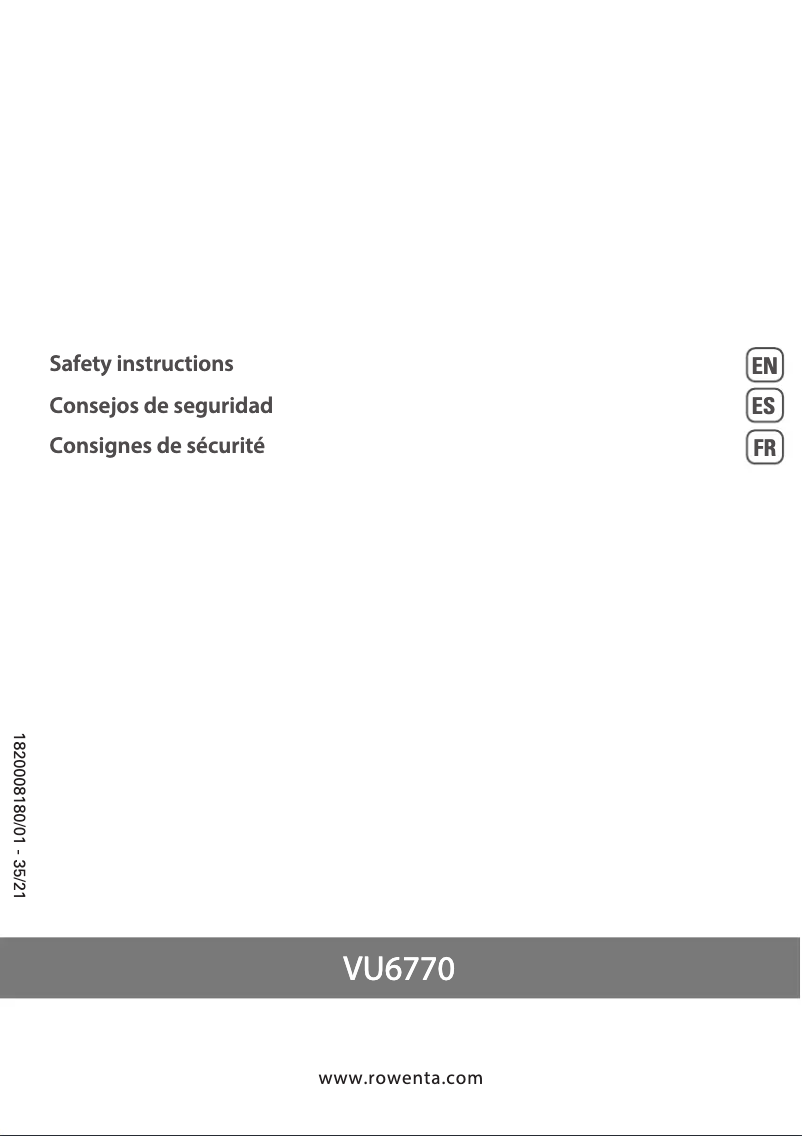 Safety instructions EN
Consejos de seguridad ES
Consignes de sécurité FR

1820008180/01 - 35/21

VU6770

www.rowenta.com